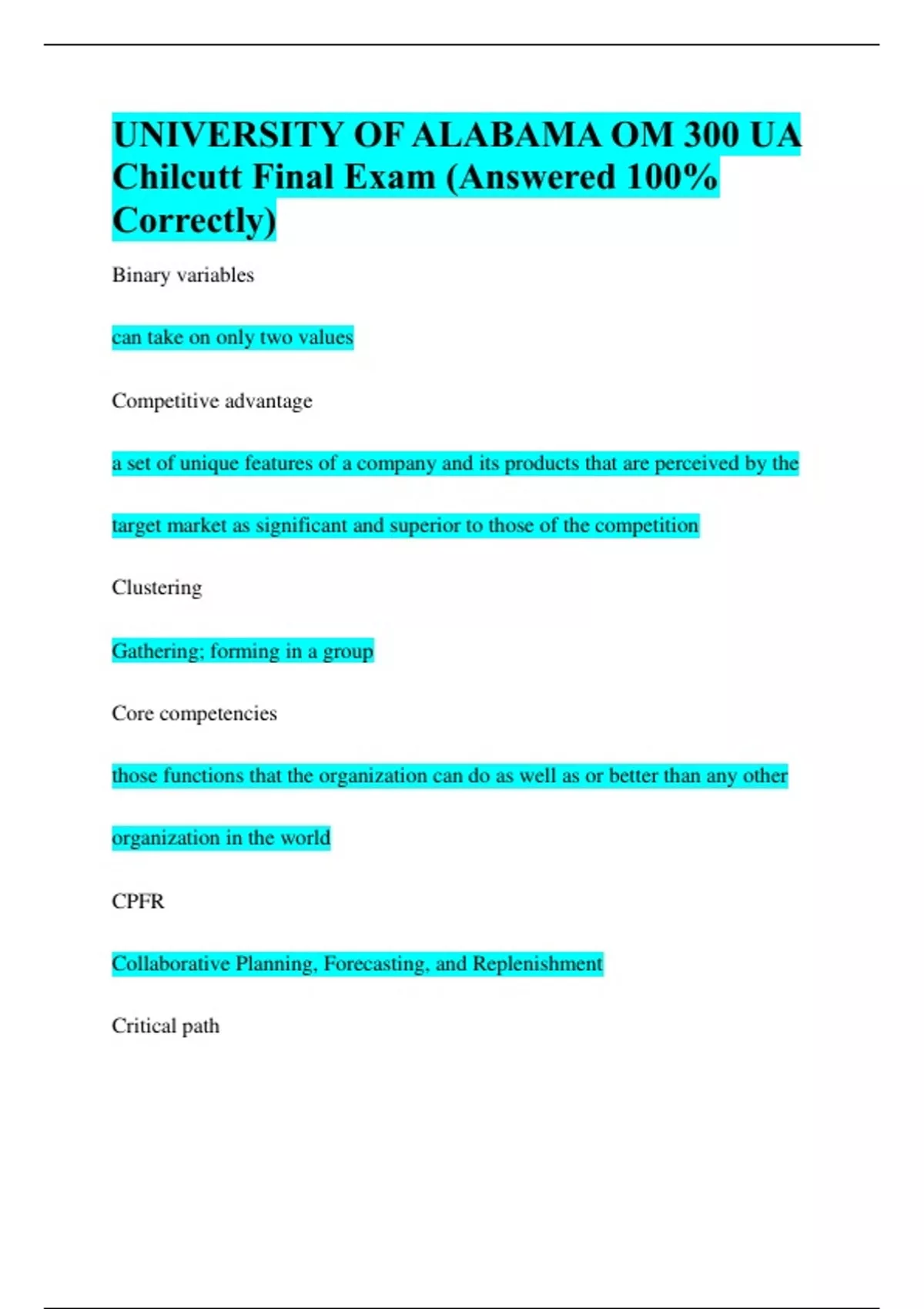 UNIVERSITY OF ALABAMA OM 300 UA Chilcutt Final Exam (Answered 100% Correctly)

Binary variables

can take on only two values

Competitive advantage

a set of unique features of a company and its products that are perceived by the target market as significant and superior to those of the competition

Clustering

Gathering; forming in a group

Core competencies

those functions that the organization can do as well as or better than any other organization in the world

CPFR

Collaborative Planning, Forecasting, and Replenishment

Critical path